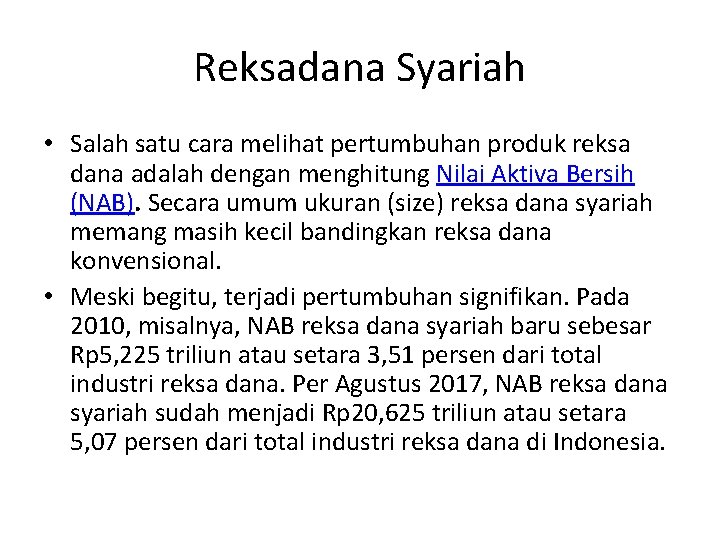 Reksadana Syariah

• Salah satu cara melihat pertumbuhan produk reksa dana adalah dengan menghitung Nilai Aktiva Bersih (NAB). Secara umum ukuran (size) reksa dana syariah memang masih kecil bandingkan reksa dana konvensional.

• Meski begitu, terjadi pertumbuhan signifikan. Pada 2010, misalnya, NAB reksa dana syariah baru sebesar Rp5,225 triliun atau setara 3,51 persen dari total industri reksa dana. Per Agustus 2017, NAB reksa dana syariah sudah menjadi Rp20,625 triliun atau setara 5,07 persen dari total industri reksa dana di Indonesia.